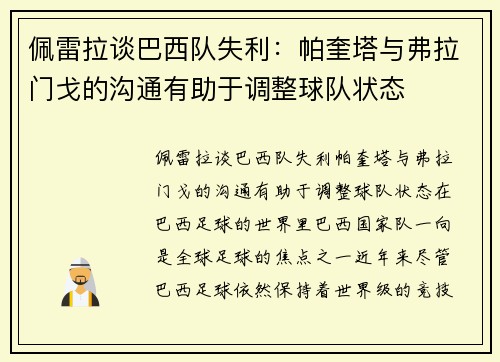 佩雷拉谈巴西队失利：帕奎塔与弗拉门戈的沟通有助于调整球队状态

佩雷拉谈巴西队失利帕奎塔与弗拉门戈的沟通有助于调整球队状态在巴西足球的世界里巴西国家队一向是全球足球的焦点之一近年来尽管巴西足球依然保持着世界级的竞技